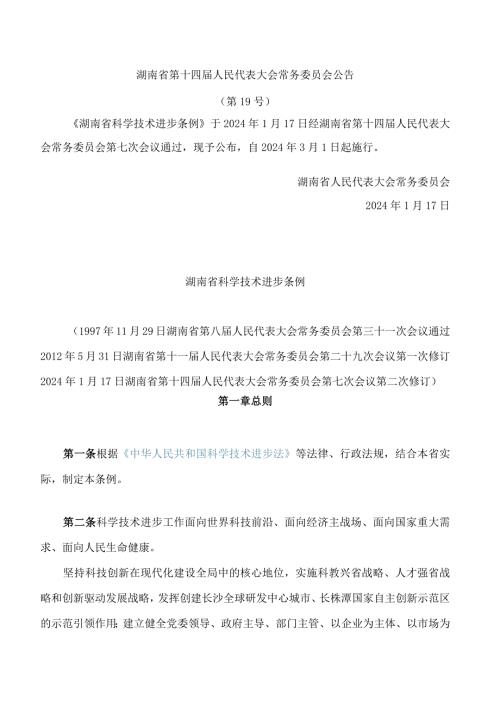 湖南省第十四届人民代表大会常务委员会公告

（第19号）

《湖南省科学技术进步条例》于2024年1月17日经湖南省第十四届人民代表大会常务委员会第七次会议通过，现予公布，自2024年3月1日起施行。

湖南省人民代表大会常务委员会

2024年1月17日

湖南省科学技术进步条例

（1997年11月29日湖南省第八届人民代表大会常务委员会第三十一次会议通过 2012年5月31日湖南省第十一届人民代表大会常务委员会第二十九次会议第一次修订 2024年1月17日湖南省第十四届人民代表大会常务委员会第七次会议第二次修订）

第一章总则

第一条根据《中华人民共和国科学技术进步法》等法律、行政法规，结合本省实际，制定本条例。

第二条科学技术进步工作面向世界科技前沿、面向经济主战场、面向国家重大需求、面向人民生命健康。

坚持科技创新在现代化建设全局中的核心地位，实施科教兴省战略、人才强省战略和创新驱动发展战略，发挥创建长沙全球研发中心城市、长株潭国家自主创新示范区的示范引领作用，建立健全党委领导、政府主导、部门主管、以企业为主体、以市场为